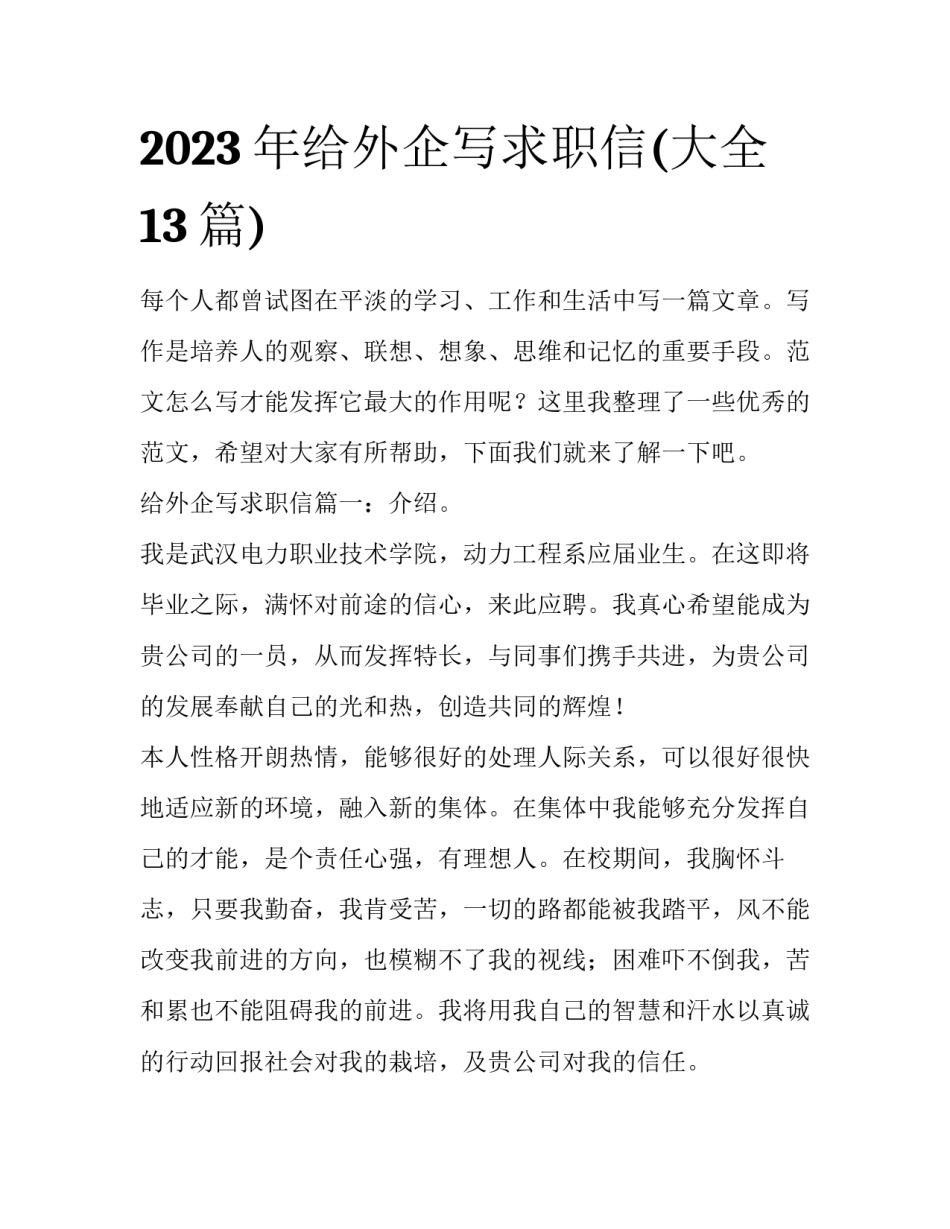 2023 年给外企写求职信(大全 13 篇)

每个人都曾试图在平淡的学习、工作和生活中写一篇文章。写作是培养人的观察、联想、想象、思维和记忆的重要手段。范文怎么写才能发挥它最大的作用呢？这里我整理了一些优秀的范文，希望对大家有所帮助，下面我们就来了解一下吧。

给外企写求职信篇一：介绍。

我是武汉电力职业技术学院，动力工程系应届业生。在这即将毕业之际，满怀对前途的信心，来此应聘。我真心希望能成为贵公司的一员，从而发挥特长，与同事们携手共进，为贵公司的发展奉献自己的光和热，创造共同的辉煌！

本人性格开朗热情，能够很好的处理人际关系，可以很好很快地适应新的环境，融入新的集体。在集体中我能够充分发挥自己的才能，是个责任心强，有理想人。在校期间，我胸怀斗志，只要我勤奋，我肯受苦，一切的路都能被我踏平，风不能改变我前进的方向，也模糊不了我的视线；困难吓不倒我，苦和累也不能阻碍我的前进。我将用我自己的智慧和汗水以真诚的行动回报社会对我的栽培，及贵公司对我的信任。